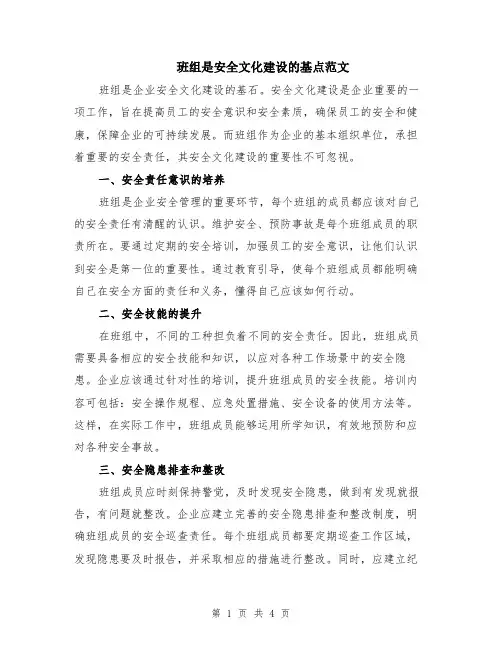 班组是安全文化建设的基点范文

班组是企业安全文化建设的基石。安全文化建设是企业重要的一项工作，旨在提高员工的安全意识和安全素质，确保员工的安全和健康，保障企业的可持续发展。而班组作为企业的基本组织单位，承担着重要的安全责任，其安全文化建设的重要性不可忽视。

一、安全责任意识的培养

班组是企业安全管理的重要环节，每个班组的成员都应该对自己的安全责任有清醒的认识。维护安全、预防事故是每个班组成员的职责所在。要通过定期的安全培训，加强员工的安全意识，让他们认识到安全是第一位的重要性。通过教育引导，使每个班组成员都能明确自己在安全方面的责任和义务，懂得自己应该如何行动。

二、安全技能的提升

在班组中，不同的工种担负着不同的安全责任。因此，班组成员需要具备相应的安全技能和知识，以应对各种工作场景中的安全隐患。企业应该通过针对性的培训，提升班组成员的安全技能。培训内容可包括：安全操作规程、应急处置措施、安全设备的使用方法等。这样，在实际工作中，班组成员能够运用所学知识，有效地预防和应对各种安全事故。

三、安全隐患排查和整改

班组成员应时刻保持警觉，及时发现安全隐患，做到有发现就报告，有问题就整改。企业应建立完善的安全隐患排查和整改制度，明确班组成员的安全巡查责任。每个班组成员都要定期巡查工作区域，发现隐患要及时报告，并采取相应的措施进行整改。同时，应建立纪

第 1 页 共 4 页